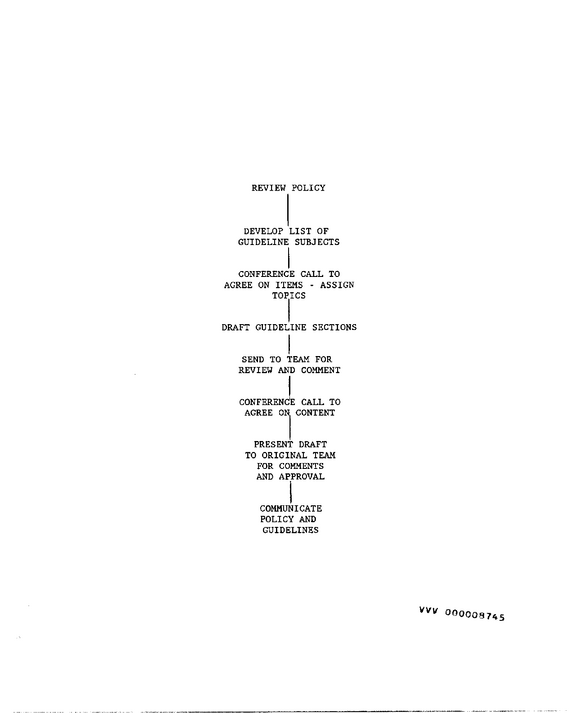 REVIEW POLICY

DEVELOP LIST OF
GUIDELINE SUBJECTS

CONFERENCE CALL TO
AGREE ON ITEMS - ASSIGN
TOPICS

DRAFT GUIDELINE SECTIONS

SEND TO TEAM FOR
REVIEW AND COMMENT

CONFERENCE CALL TO
AGREE ON CONTENT

PRESENT DRAFT
TO ORIGINAL TEAM
FOR COMMENTS
AND APPROVAL

COMMUNICATE
POLICY AND
GUIDELINES

VVV 000008745